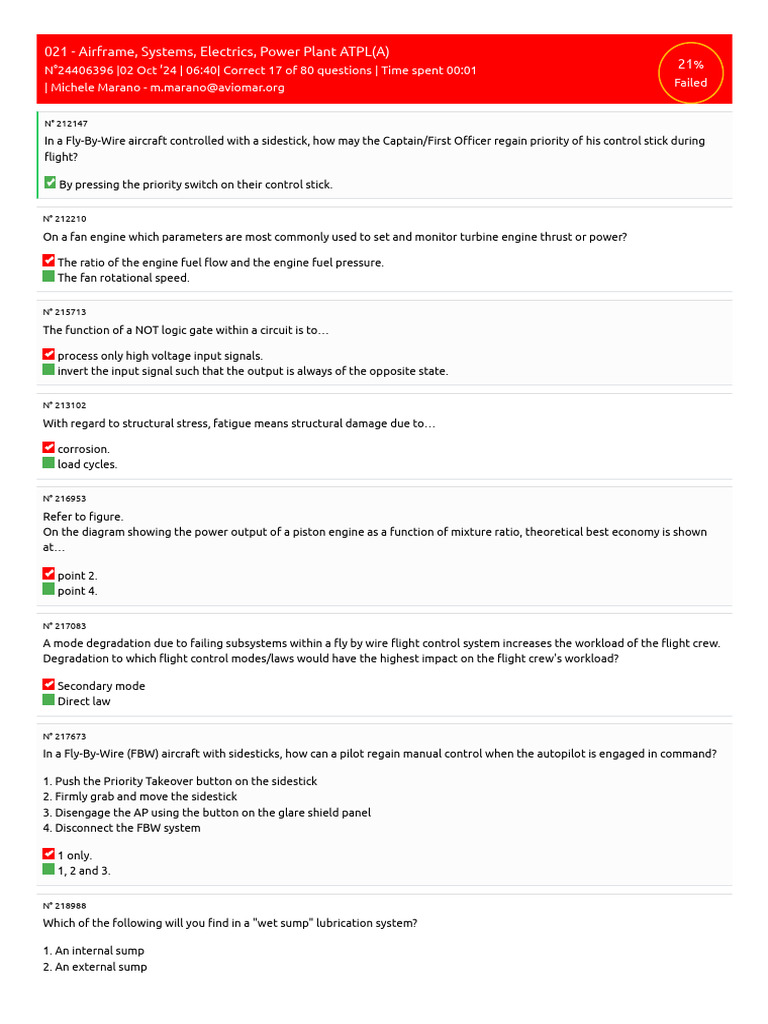 021 - Airframe, Systems, Electrics, Power Plant ATPL(A)
N°24406396 |02 Oct '24 | 06:40| Correct 17 of 80 questions | Time spent 00:01
| Michele Marano - m.marano@aviomar.org

21%
Failed

N° 212147
In a Fly-By-Wire aircraft controlled with a sidestick, how may the Captain/First Officer regain priority of his control stick during flight?

By pressing the priority switch on their control stick.

N° 212210
On a fan engine which parameters are most commonly used to set and monitor turbine engine thrust or power?

The ratio of the engine fuel flow and the engine fuel pressure.
The fan rotational speed.

N° 215713
The function of a NOT logic gate within a circuit is to…

process only high voltage input signals.
invert the input signal such that the output is always of the opposite state.

N° 213102
With regard to structural stress, fatigue means structural damage due to…

corrosion.
load cycles.

N° 216953
Refer to figure.
On the diagram showing the power output of a piston engine as a function of mixture ratio, theoretical best economy is shown at…

point 2.
point 4.

N° 217083
A mode degradation due to failing subsystems within a fly by wire flight control system increases the workload of the flight crew. Degradation to which flight control modes/laws would have the highest impact on the flight crew's workload?

Secondary mode
Direct law

N° 217673
In a Fly-By-Wire (FBW) aircraft with sidesticks, how can a pilot regain manual control when the autopilot is engaged in command?

1. Push the Priority Takeover button on the sidestick
2. Firmly grab and move the sidestick
3. Disengage the AP using the button on the glare shield panel
4. Disconnect the FBW system

1 only.
1, 2 and 3.

N° 218988
Which of the following will you find in a "wet sump" lubrication system?

1. An internal sump
2. An external sump